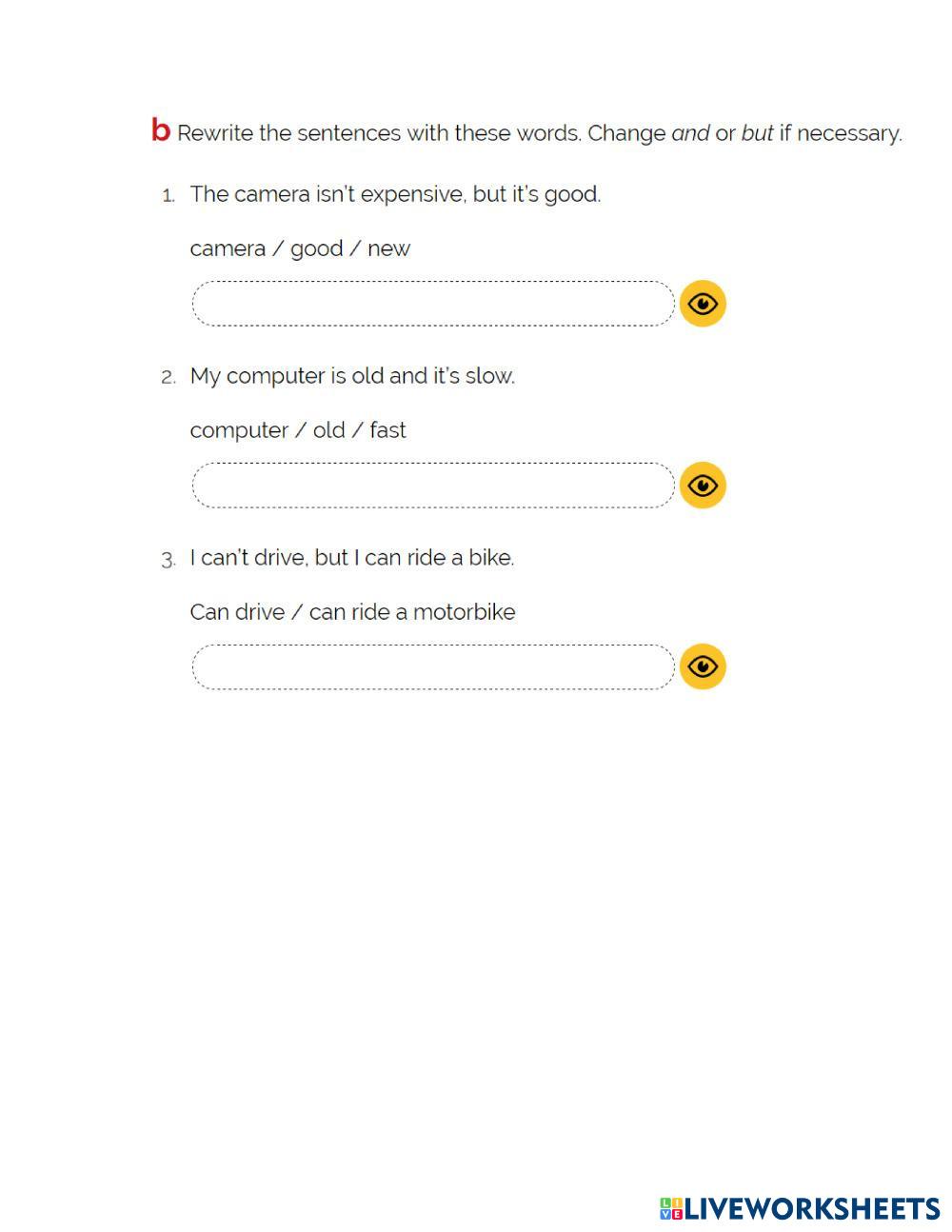 b Rewrite the sentences with these words. Change and or but if necessary.

1. The camera isn't expensive, but it's good.

camera / good / new

2. My computer is old and it's slow.

computer / old / fast

3. I can't drive, but I can ride a bike.

Can drive / can ride a motorbike

LIVEWORKSHEETS